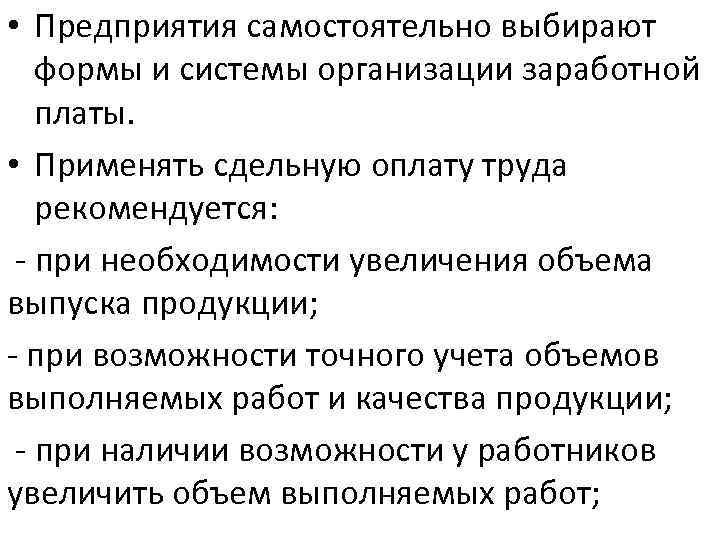 • Предприятия самостоятельно выбирают формы и системы организации заработной платы.

• Применять сдельную оплату труда рекомендуется:

- при необходимости увеличения объема выпуска продукции;

- при возможности точного учета объемов выполняемых работ и качества продукции;

- при наличии возможности у работников увеличить объем выполняемых работ;